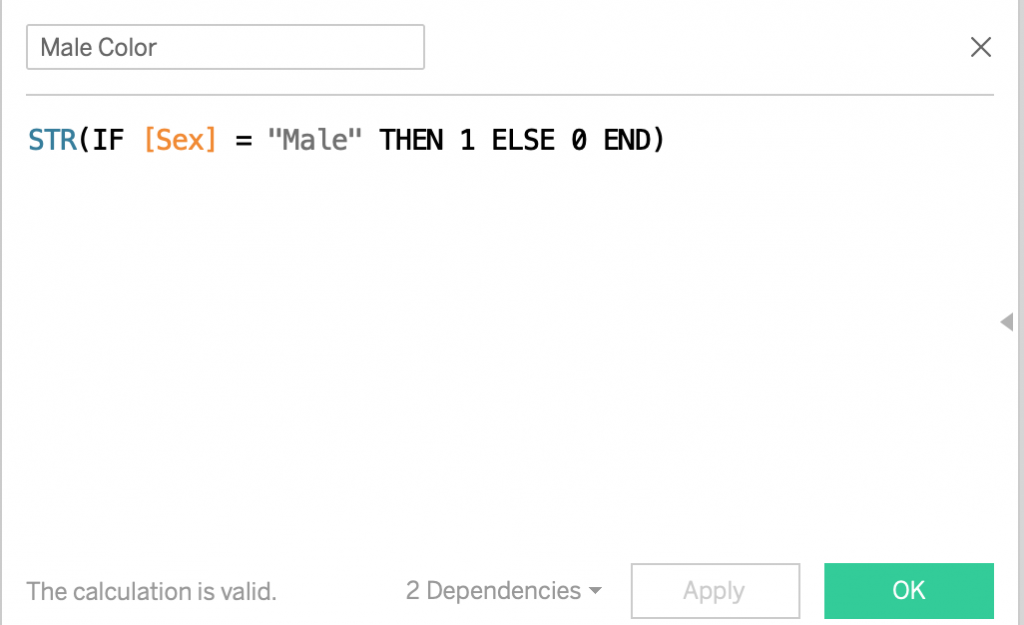 Male Color

STR(IF [Sex] = "Male" THEN 1 ELSE 0 END)

The calculation is valid.

2 Dependencies

Apply

OK